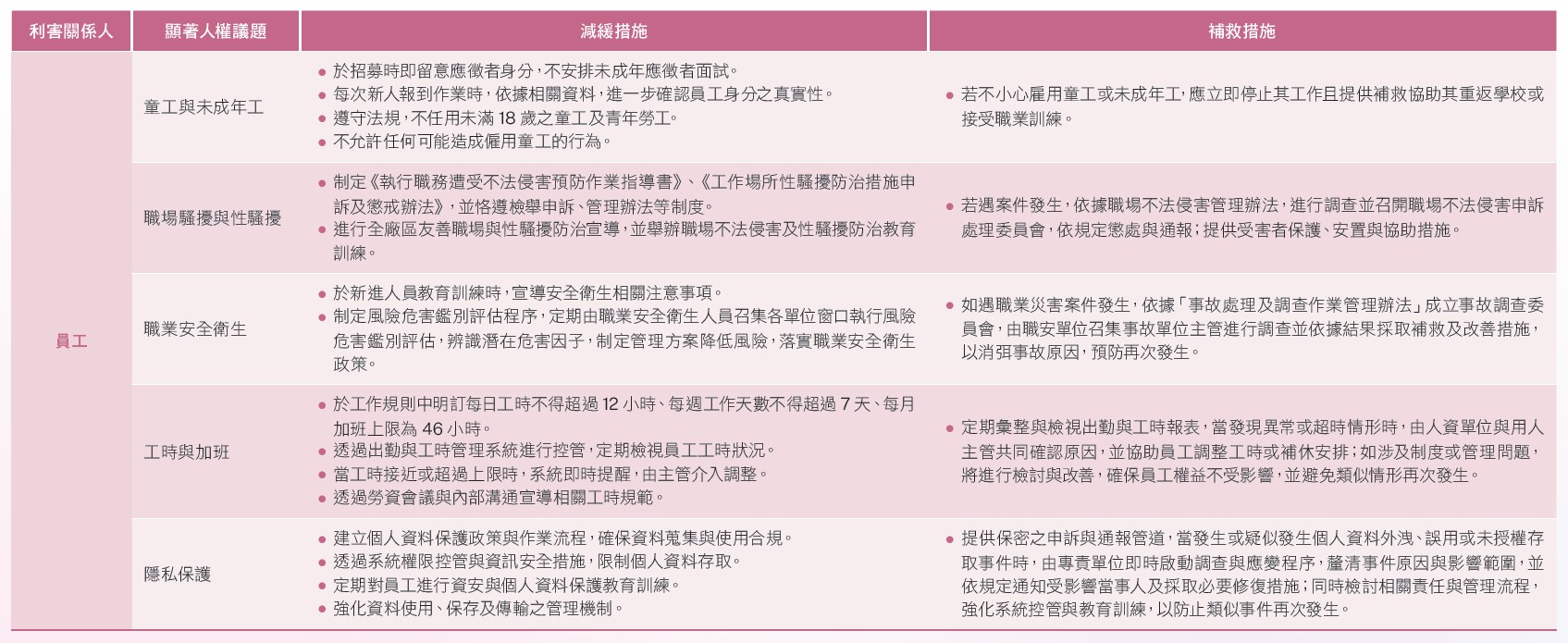 | 利害關係人 | 顯著人權議題 | 減緩措施 | 補救措施 |
|---|---|---|---|
| 員工 | 童工與未成年工 | • 於招募時即留意應徵者身分，不安排未成年應徵者面試。 • 每次新人報到作業時，依據相關資料，進一步確認員工身分之真實性。 • 遵守法規，不任用未滿18歲之童工及青年勞工。 • 不允許任何可能造成僱用童工的行為。 | • 若不小心雇用童工或未成年工，應立即停止其工作且提供補救協助其重返學校或接受職業訓練。 |
|  | 職場騷擾與性騷擾 | • 制定《執行職務遭受不法侵害預防作業指導書》、《工作場所性騷擾防治措施申訴及懲戒辦法》，並恪遵檢舉申訴、管理辦法等制度。 • 進行全廠區友善職場與性騷擾防治宣導，並舉辦職場不法侵害及性騷擾防治教育訓練。 | • 若遇案件發生，依據職場不法侵害管理辦法，進行調查並召開職場不法侵害申訴處理委員會，依規定懲處與通報；提供受害者保護、安置與協助措施。 |
|  | 職業安全衛生 | • 於新進人員教育訓練時，宣導安全衛生相關注意事項。 • 制定風險危害鑑別評估程序，定期由職業安全衛生人員召集各單位窗口執行風險危害鑑別評估，辨識潛在危害因子，制定管理方案降低風險，落實職業安全衛生政策。 | • 如遇職業災害案件發生，依據「事故處理及調查作業管理辦法」成立事故調查委員會，由職安單位召集事故單位主管進行調查並依據結果採取補救及改善措施，以消弭事故原因，預防再次發生。 |
|  | 工時與加班 | • 於工作規則中明訂每日工時不得超過12小時、每週工作天數不得超過7天、每月加班上限為46小時。 • 透過出勤與工時管理系統進行控管，定期檢視員工工時狀況。 • 當工時接近或超過上限時，系統即時提醒，由主管介入調整。 • 透過勞資會議與內部溝通宣導相關工時規範。 | • 定期彙整與檢視出勤與工時報表，當發現異常或超時情形時，由人資單位與用人主管共同確認原因，並協助員工調整工時或補休安排；如涉及制度或管理問題，將進行檢討與改善，確保員工權益不受影響，並避免類似情形再次發生。 |
|  | 隱私保護 | • 建立個人資料保護政策與作業流程，確保資料蒐集與使用合規。 • 透過系統權限控管與資訊安全措施，限制個人資料存取。 • 定期對員工進行資安與個人資料保護教育訓練。 • 強化資料使用、保存及傳輸之管理機制。 | • 提供保密之申訴與通報管道，當發生或疑似發生個人資料外洩、誤用或未授權存取事件時，由專責單位即時啟動調查與應變程序，釐清事件原因與影響範圍，並依規定通知受影響當事人及採取必要修復措施；同時檢討相關責任與管理流程，強化系統控管與教育訓練，以防止類似事件再次發生。 |